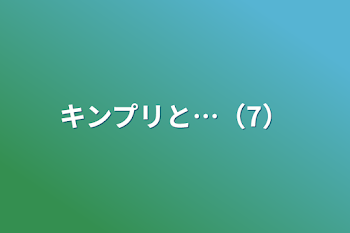 キンプリと…（7）